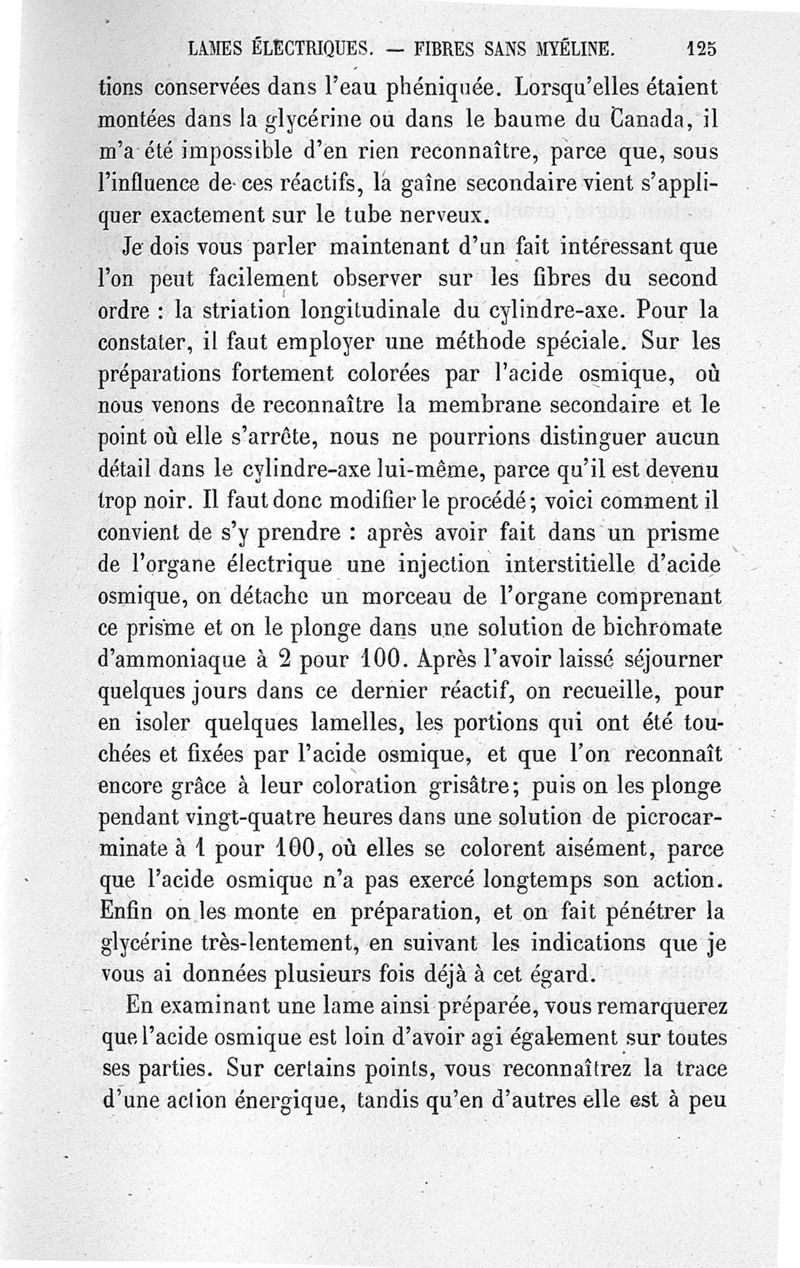 LAMES ÉLECTRIQUES. — FIBRES SANS MYÉLINE. 125

tions conservées dans l'eau phéniquée. Lorsqu'elles étaient montées dans la glycérine ou dans le baume du Canada, il m'a été impossible d'en rien reconnaître, parce que, sous l'influence de ces réactifs, la gaîne secondaire vient s'appliquer exactement sur le tube nerveux.

Je dois vous parler maintenant d'un fait intéressant que l'on peut facilement observer sur les fibres du second ordre : la striation longitudinale du cylindre-axe. Pour la constater, il faut employer une méthode spéciale. Sur les préparations fortement colorées par l'acide osmique, où nous venons de reconnaître la membrane secondaire et le point où elle s'arrête, nous ne pourrions distinguer aucun détail dans le cylindre-axe lui-même, parce qu'il est devenu trop noir. Il faut donc modifier le procédé; voici comment il convient de s'y prendre : après avoir fait dans un prisme de l'organe électrique une injection interstitielle d'acide osmique, on détache un morceau de l'organe comprenant ce prisme et on le plonge dans une solution de bichromate d'ammoniaque à 2 pour 100. Après l'avoir laissé séjourner quelques jours dans ce dernier réactif, on recueille, pour en isoler quelques lamelles, les portions qui ont été touchées et fixées par l'acide osmique, et que l'on reconnaît encore grâce à leur coloration grisâtre; puis on les plonge pendant vingt-quatre heures dans une solution de picrocarminate à 1 pour 100, où elles se colorent aisément, parce que l'acide osmique n'a pas exercé longtemps son action. Enfin on les monte en préparation, et on fait pénétrer la glycérine très-lentement, en suivant les indications que je vous ai données plusieurs fois déjà à cet égard.

En examinant une lame ainsi préparée, vous remarquerez que l'acide osmique est loin d'avoir agi également sur toutes ses parties. Sur certains points, vous reconnaîtrez la trace d'une action énergique, tandis qu'en d'autres elle est à peu